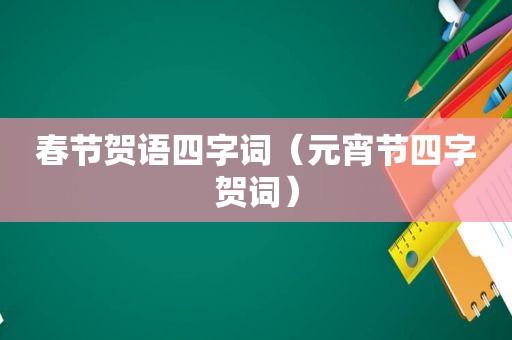 春节贺语四字词（元宵节四字贺词）